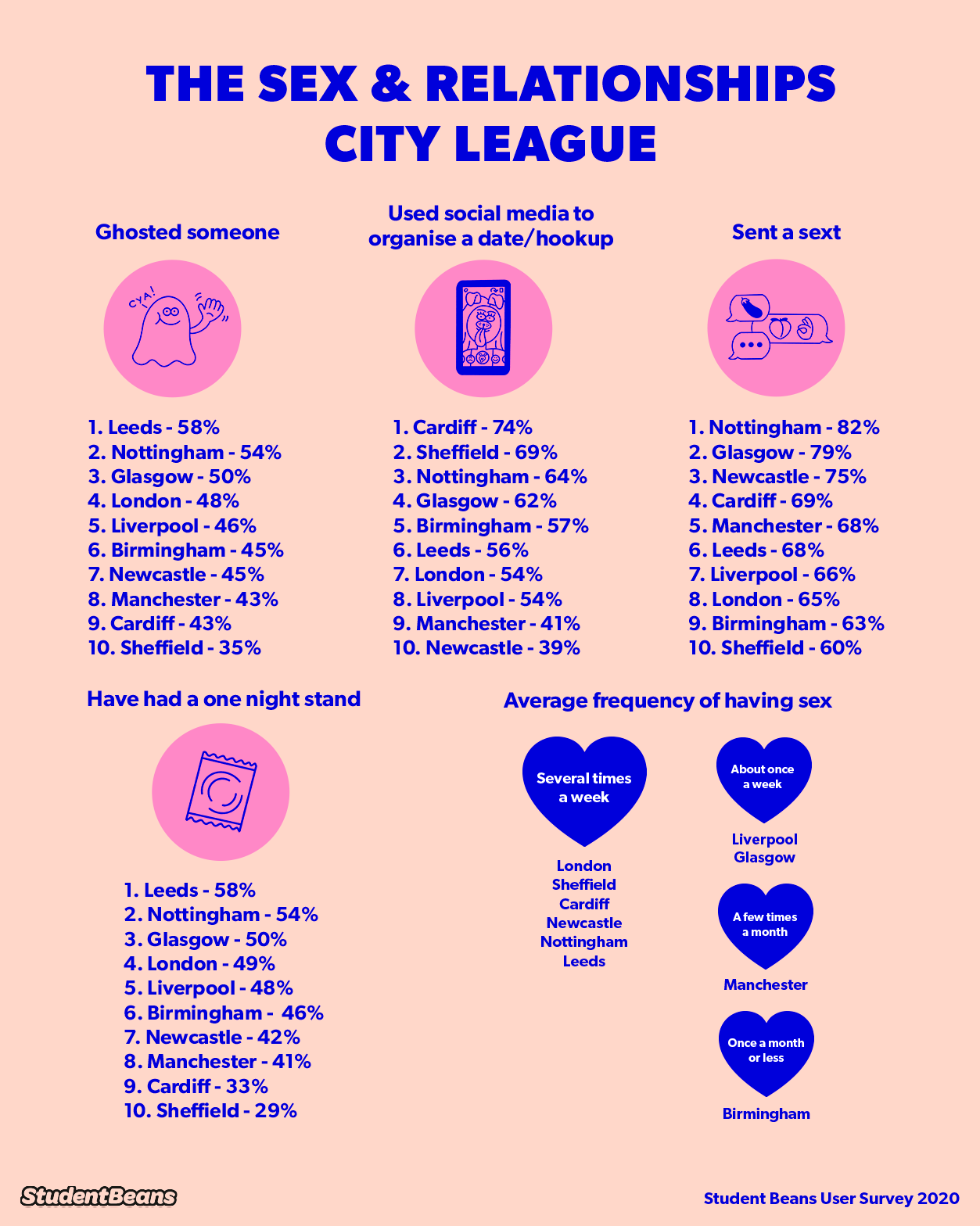 THE SEX & RELATIONSHIPS CITY LEAGUE

Ghosted someone

CYA!

1. Leeds - 58%
2. Nottingham - 54%
3. Glasgow - 50%
4. London - 48%
5. Liverpool - 46%
6. Birmingham - 45%
7. Newcastle - 45%
8. Manchester - 43%
9. Cardiff - 43%
10. Sheffield - 35%

Used social media to organise a date/hookup

1. Cardiff - 74%
2. Sheffield - 69%
3. Nottingham - 64%
4. Glasgow - 62%
5. Birmingham - 57%
6. Leeds - 56%
7. London - 54%
8. Liverpool - 54%
9. Manchester - 41%
10. Newcastle - 39%

Sent a sext

1. Nottingham - 82%
2. Glasgow - 79%
3. Newcastle - 75%
4. Cardiff - 69%
5. Manchester - 68%
6. Leeds - 68%
7. Liverpool - 66%
8. London - 65%
9. Birmingham - 63%
10. Sheffield - 60%

Have had a one night stand

1. Leeds - 58%
2. Nottingham - 54%
3. Glasgow - 50%
4. London - 49%
5. Liverpool - 48%
6. Birmingham - 46%
7. Newcastle - 42%
8. Manchester - 41%
9. Cardiff - 33%
10. Sheffield - 29%

Average frequency of having sex

Several times a week

London
Sheffield
Cardiff
Newcastle
Nottingham
Leeds

About once a week

Liverpool
Glasgow

A few times a month

Manchester

Once a month or less

Birmingham

StudentBeans

Student Beans User Survey 2020